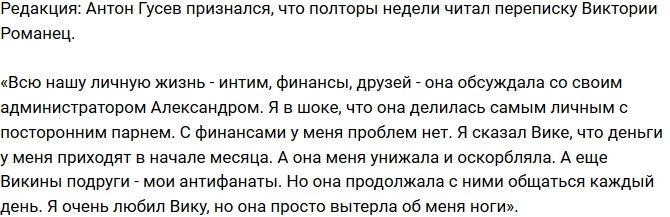 Редакция: Антон Гусев признался, что полторы недели читал переписку Виктории Романец.

«Всю нашу личную жизнь - интим, финансы, друзей - она обсуждала со своим администратором Александром. Я в шоке, что она делилась самым личным с посторонним парнем. С финансами у меня проблем нет. Я сказал Вике, что деньги у меня приходят в начале месяца. А она меня унижала и оскорбляла. А еще Викины подруги - мои антифанаты. Но она продолжала с ними общаться каждый день. Я очень любил Вику, но она просто вытерла об меня ноги».